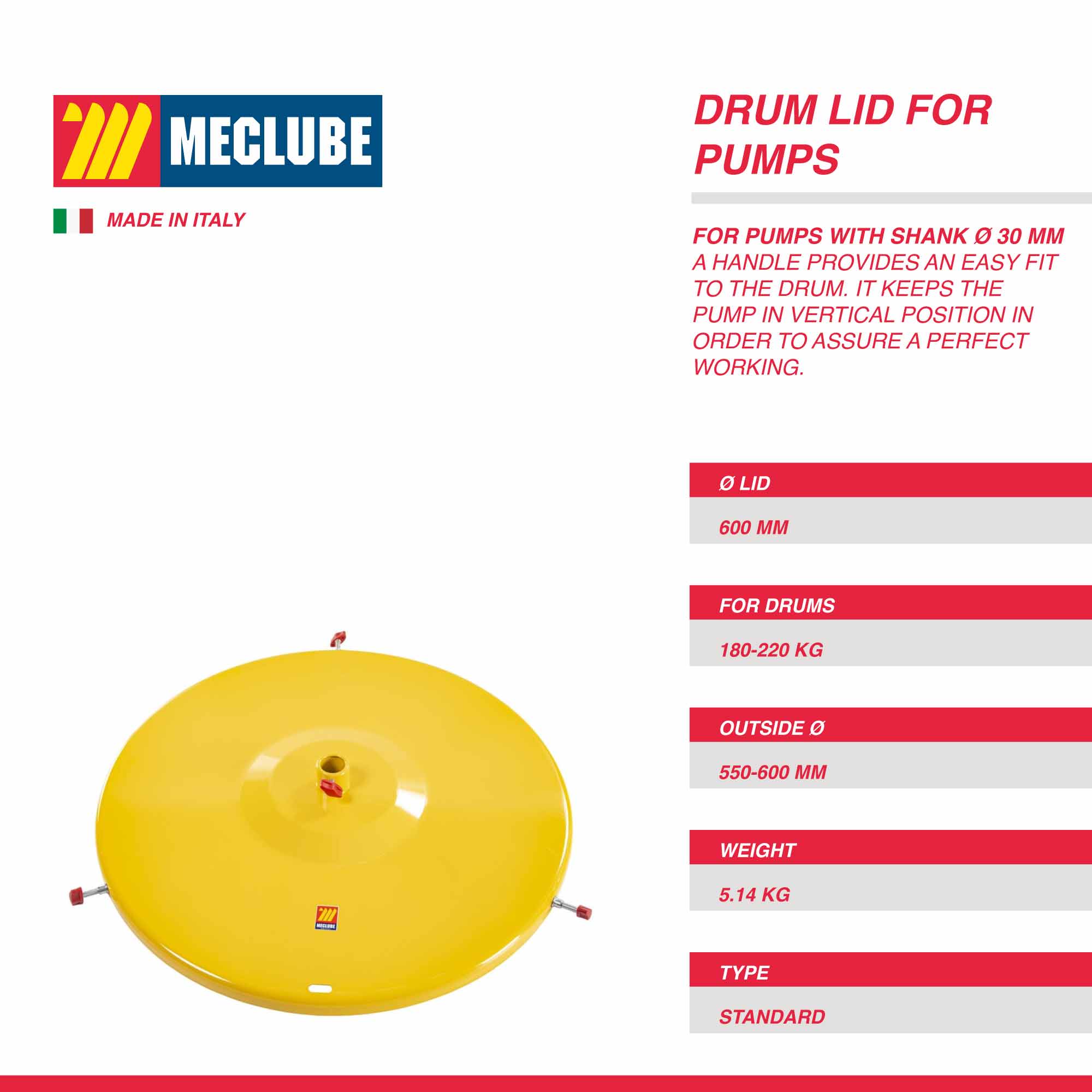 MECLUBE

MADE IN ITALY

DRUM LID FOR PUMPS

FOR PUMPS WITH SHANK Ø 30 MM
A HANDLE PROVIDES AN EASY FIT TO THE DRUM. IT KEEPS THE PUMP IN VERTICAL POSITION IN ORDER TO ASSURE A PERFECT WORKING.

Ø LID

600 MM

FOR DRUMS

180-220 KG

OUTSIDE Ø

550-600 MM

WEIGHT

5.14 KG

TYPE

STANDARD